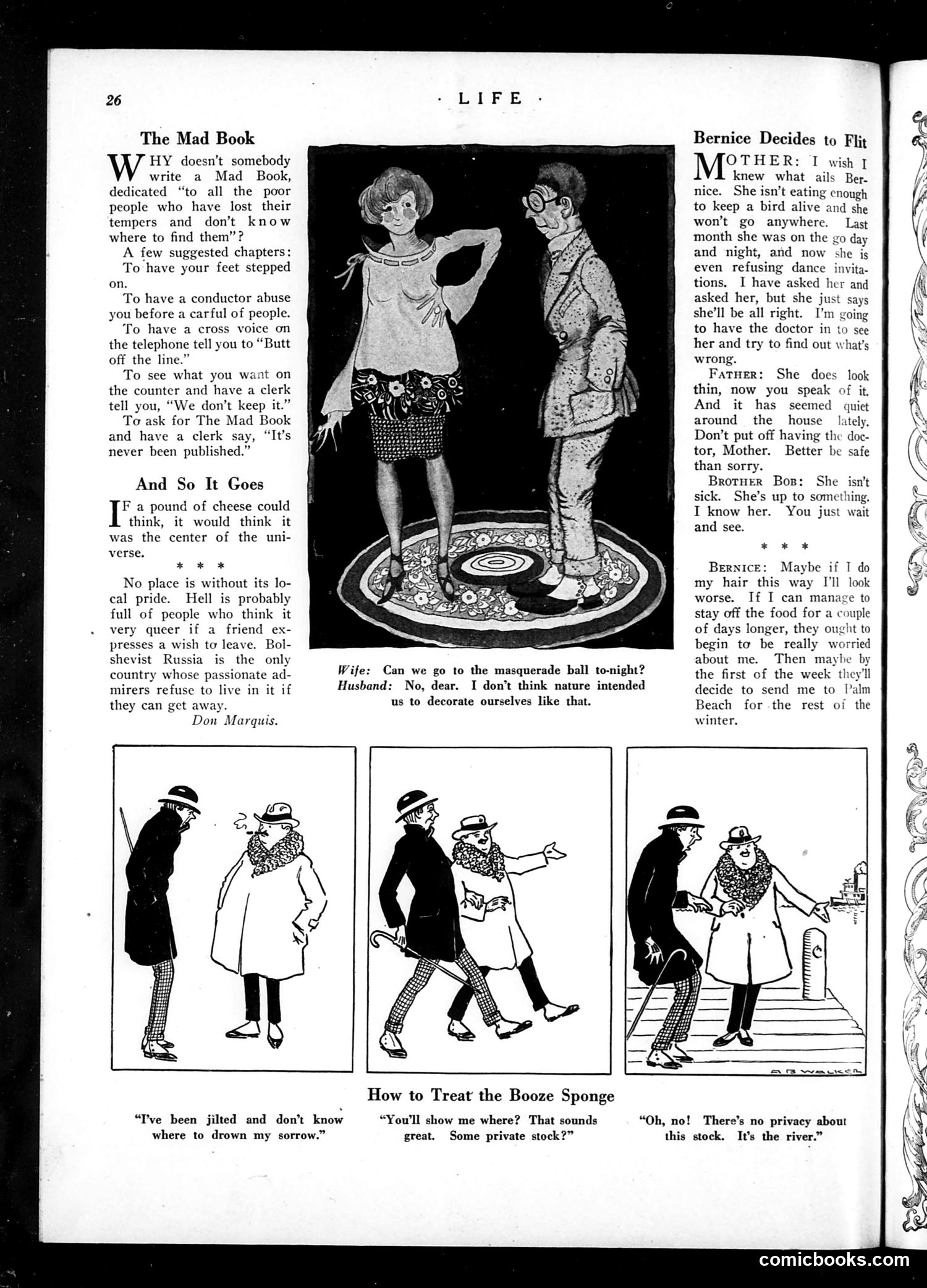 26

· LIFE ·

The Mad Book

WHY doesn't somebody write a Mad Book, dedicated "to all the poor people who have lost their tempers and don't know where to find them"?

A few suggested chapters:

To have your feet stepped on.

To have a conductor abuse you before a carful of people.

To have a cross voice on the telephone tell you to "Butt off the line."

To see what you want on the counter and have a clerk tell you, "We don't keep it."

To ask for The Mad Book and have a clerk say, "It's never been published."

And So It Goes

IF a pound of cheese could think, it would think it was the center of the universe.

* * *

No place is without its local pride. Hell is probably full of people who think it very queer if a friend expresses a wish to leave. Bolshevist Russia is the only country whose passionate admirers refuse to live in it if they can get away.

Don Marquis.

Wife: Can we go to the masquerade ball to-night?
Husband: No, dear. I don't think nature intended us to decorate ourselves like that.

Bernice Decides to Flit

MOTHER: I wish I knew what ails Bernice. She isn't eating enough to keep a bird alive and she won't go anywhere. Last month she was on the go day and night, and now she is even refusing dance invitations. I have asked her and asked her, but she just says she'll be all right. I'm going to have the doctor in to see her and try to find out what's wrong.

FATHER: She does look thin, now you speak of it. And it has seemed quiet around the house lately. Don't put off having the doctor, Mother. Better be safe than sorry.

BROTHER BOB: She isn't sick. She's up to something. I know her. You just wait and see.

* * *

BERNICE: Maybe if I do my hair this way I'll look worse. If I can manage to stay off the food for a couple of days longer, they ought to begin to be really worried about me. Then maybe by the first of the week they'll decide to send me to Palm Beach for the rest of the winter.

A B WALKER

How to Treat the Booze Sponge

"I've been jilted and don't know where to drown my sorrow."

"You'll show me where? That sounds great. Some private stock?"

"Oh, no! There's no privacy about this stock. It's the river."

comicbooks.com